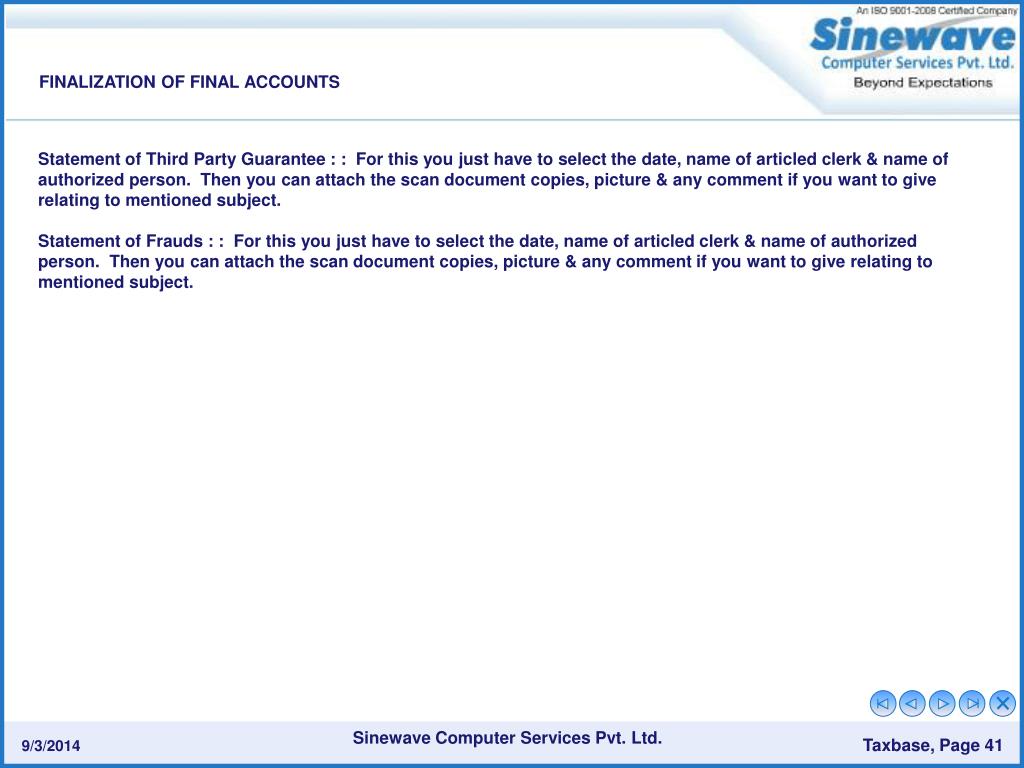 An ISO 9001-2008 Certified Company
Sinewave
Computer Services Pvt. Ltd.
Beyond Expectations

FINALIZATION OF FINAL ACCOUNTS

Statement of Third Party Guarantee : : For this you just have to select the date, name of articled clerk & name of authorized person. Then you can attach the scan document copies, picture & any comment if you want to give relating to mentioned subject.

Statement of Frauds : : For this you just have to select the date, name of articled clerk & name of authorized person. Then you can attach the scan document copies, picture & any comment if you want to give relating to mentioned subject.

9/3/2014

Sinewave Computer Services Pvt. Ltd.

Taxbase, Page 41